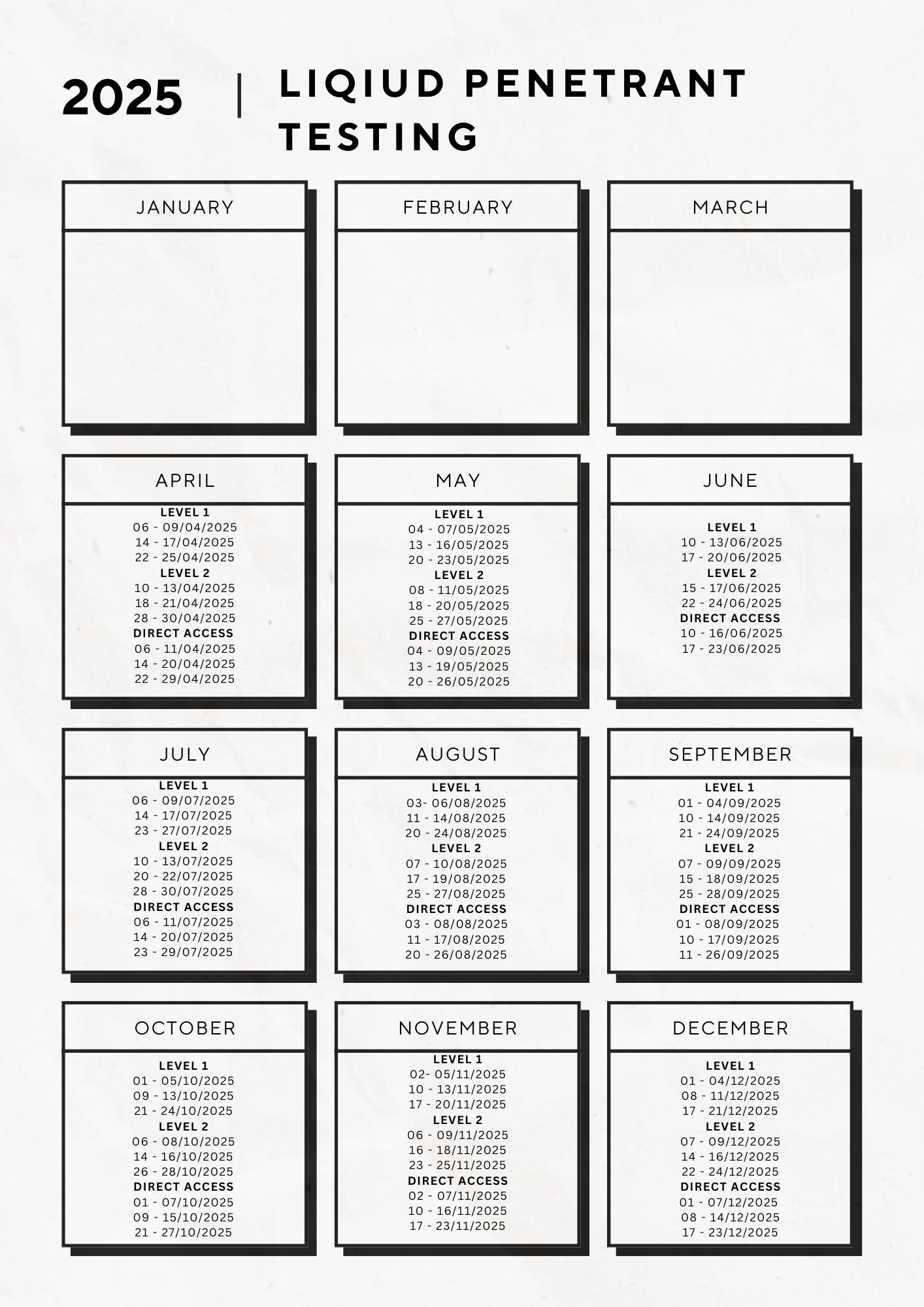 2025 | LIQIUD PENETRANT TESTING

JANUARY

FEBRUARY

MARCH

APRIL
LEVEL 1
06 - 09/04/2025
14 - 17/04/2025
22 - 25/04/2025
LEVEL 2
10 - 13/04/2025
18 - 21/04/2025
28 - 30/04/2025
DIRECT ACCESS
06 - 11/04/2025
14 - 20/04/2025
22 - 29/04/2025

MAY
LEVEL 1
04 - 07/05/2025
13 - 16/05/2025
20 - 23/05/2025
LEVEL 2
08 - 11/05/2025
18 - 20/05/2025
25 - 27/05/2025
DIRECT ACCESS
04 - 09/05/2025
13 - 19/05/2025
20 - 26/05/2025

JUNE
LEVEL 1
10 - 13/06/2025
17 - 20/06/2025
LEVEL 2
15 - 17/06/2025
22 - 24/06/2025
DIRECT ACCESS
10 - 16/06/2025
17 - 23/06/2025

JULY
LEVEL 1
06 - 09/07/2025
14 - 17/07/2025
23 - 27/07/2025
LEVEL 2
10 - 13/07/2025
20 - 22/07/2025
28 - 30/07/2025
DIRECT ACCESS
06 - 11/07/2025
14 - 20/07/2025
23 - 29/07/2025

AUGUST
LEVEL 1
03- 06/08/2025
11 - 14/08/2025
20 - 24/08/2025
LEVEL 2
07 - 10/08/2025
17 - 19/08/2025
25 - 27/08/2025
DIRECT ACCESS
03 - 08/08/2025
11 - 17/08/2025
20 - 26/08/2025

SEPTEMBER
LEVEL 1
01 - 04/09/2025
10 - 14/09/2025
21 - 24/09/2025
LEVEL 2
07 - 09/09/2025
15 - 18/09/2025
25 - 28/09/2025
DIRECT ACCESS
01 - 08/09/2025
10 - 17/09/2025
11 - 26/09/2025

OCTOBER
LEVEL 1
01 - 05/10/2025
09 - 13/10/2025
21 - 24/10/2025
LEVEL 2
06 - 08/10/2025
14 - 16/10/2025
26 - 28/10/2025
DIRECT ACCESS
01 - 07/10/2025
09 - 15/10/2025
21 - 27/10/2025

NOVEMBER
LEVEL 1
02- 05/11/2025
10 - 13/11/2025
17 - 20/11/2025
LEVEL 2
06 - 09/11/2025
16 - 18/11/2025
23 - 25/11/2025
DIRECT ACCESS
02 - 07/11/2025
10 - 16/11/2025
17 - 23/11/2025

DECEMBER
LEVEL 1
01 - 04/12/2025
08 - 11/12/2025
17 - 21/12/2025
LEVEL 2
07 - 09/12/2025
14 - 16/12/2025
22 - 24/12/2025
DIRECT ACCESS
01 - 07/12/2025
08 - 14/12/2025
17 - 23/12/2025